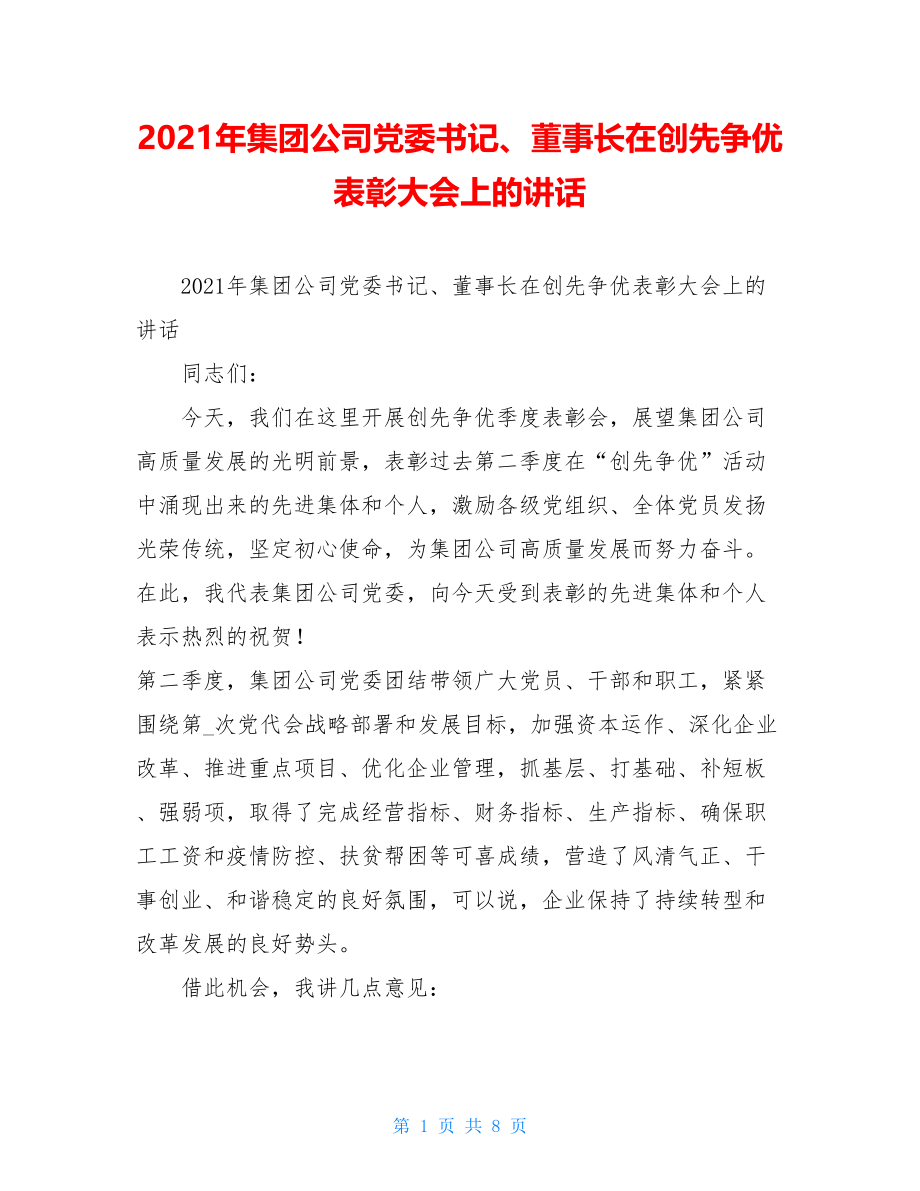 2021年集团公司党委书记、董事长在创先争优表彰大会上的讲话

2021年集团公司党委书记、董事长在创先争优表彰大会上的讲话

同志们：

今天，我们在这里开展创先争优季度表彰会，展望集团公司高质量发展的光明前景，表彰过去第二季度在“创先争优”活动中涌现出来的先进集体和个人，激励各级党组织、全体党员发扬光荣传统，坚定初心使命，为集团公司高质量发展而努力奋斗。在此，我代表集团公司党委，向今天受到表彰的先进集体和个人表示热烈的祝贺！

第二季度，集团公司党委团结带领广大党员、干部和职工，紧紧围绕第_次党代会战略部署和发展目标，加强资本运作、深化企业改革、推进重点项目、优化企业管理，抓基层、打基础、补短板、强弱项，取得了完成经营指标、财务指标、生产指标、确保职工工资和疫情防控、扶贫帮困等可喜成绩，营造了风清气正、干事创业、和谐稳定的良好氛围，可以说，企业保持了持续转型和改革发展的良好势头。

借此机会，我讲几点意见：

第 1 页 共 8 页